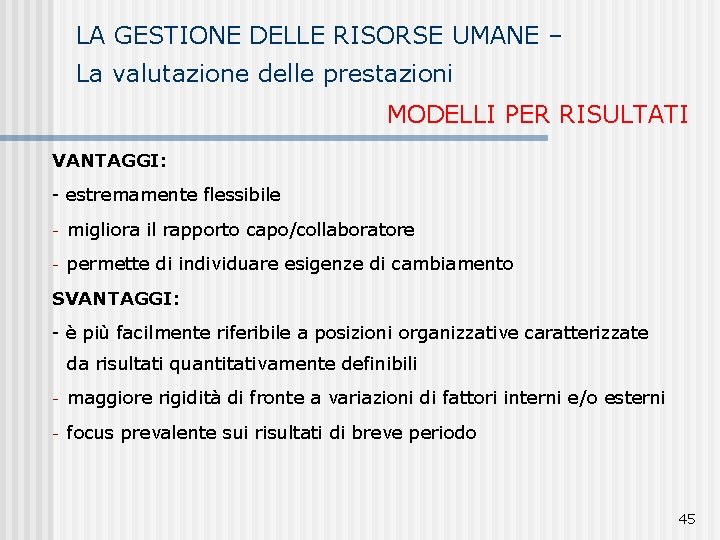 LA GESTIONE DELLE RISORSE UMANE –
La valutazione delle prestazioni

MODELLI PER RISULTATI

VANTAGGI:

- estremamente flessibile

- migliora il rapporto capo/collaboratore

- permette di individuare esigenze di cambiamento

SVANTAGGI:

- è più facilmente riferibile a posizioni organizzative caratterizzate da risultati quantitativamente definibili

- maggiore rigidità di fronte a variazioni di fattori interni e/o esterni

- focus prevalente sui risultati di breve periodo

45